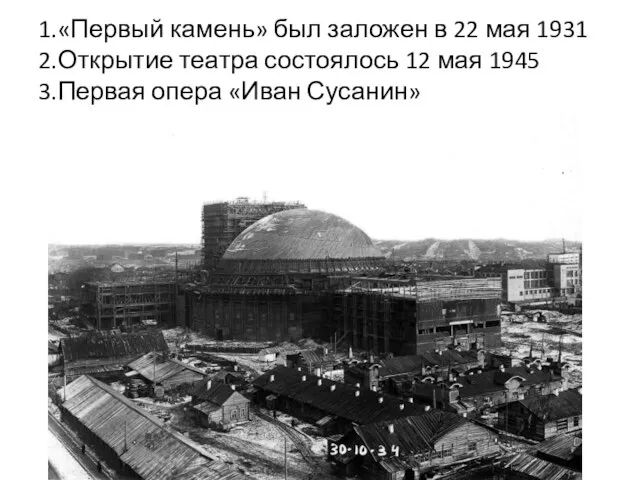 1.«Первый камень» был заложен в 22 мая 1931
2.Открытие театра состоялось 12 мая 1945
3.Первая опера «Иван Сусанин»

30-10-34